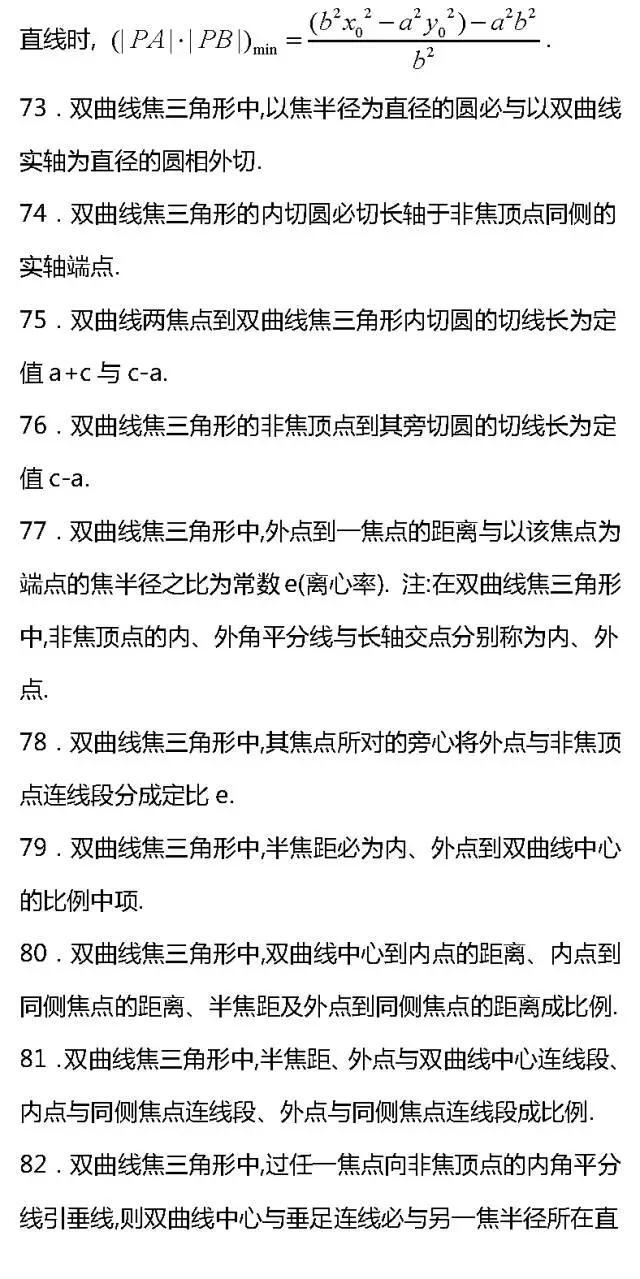 直线时，$(|PA|\cdot|PB|)_{\min}=\frac{(b^2x_0^2-a^2y_0^2)-a^2b^2}{b^2}$.

73．双曲线焦三角形中,以焦半径为直径的圆必与以双曲线实轴为直径的圆相外切.

74．双曲线焦三角形的内切圆必切长轴于非焦顶点同侧的实轴端点.

75．双曲线两焦点到双曲线焦三角形内切圆的切线长为定值 a+c 与 c-a.

76．双曲线焦三角形的非焦顶点到其旁切圆的切线长为定值 c-a.

77．双曲线焦三角形中,外点到一焦点的距离与以该焦点为端点的焦半径之比为常数 e(离心率). 注:在双曲线焦三角形中,非焦顶点的内、外角平分线与长轴交点分别称为内、外点.

78．双曲线焦三角形中,其焦点所对的旁心将外点与非焦顶点连线段分成定比 e.

79．双曲线焦三角形中,半焦距必为内、外点到双曲线中心的比例中项.

80．双曲线焦三角形中,双曲线中心到内点的距离、内点到同侧焦点的距离、半焦距及外点到同侧焦点的距离成比例.

81 .双曲线焦三角形中,半焦距、外点与双曲线中心连线段、内点与同侧焦点连线段、外点与同侧焦点连线段成比例.

82．双曲线焦三角形中,过任一焦点向非焦顶点的内角平分线引垂线,则双曲线中心与垂足连线必与另一焦半径所在直